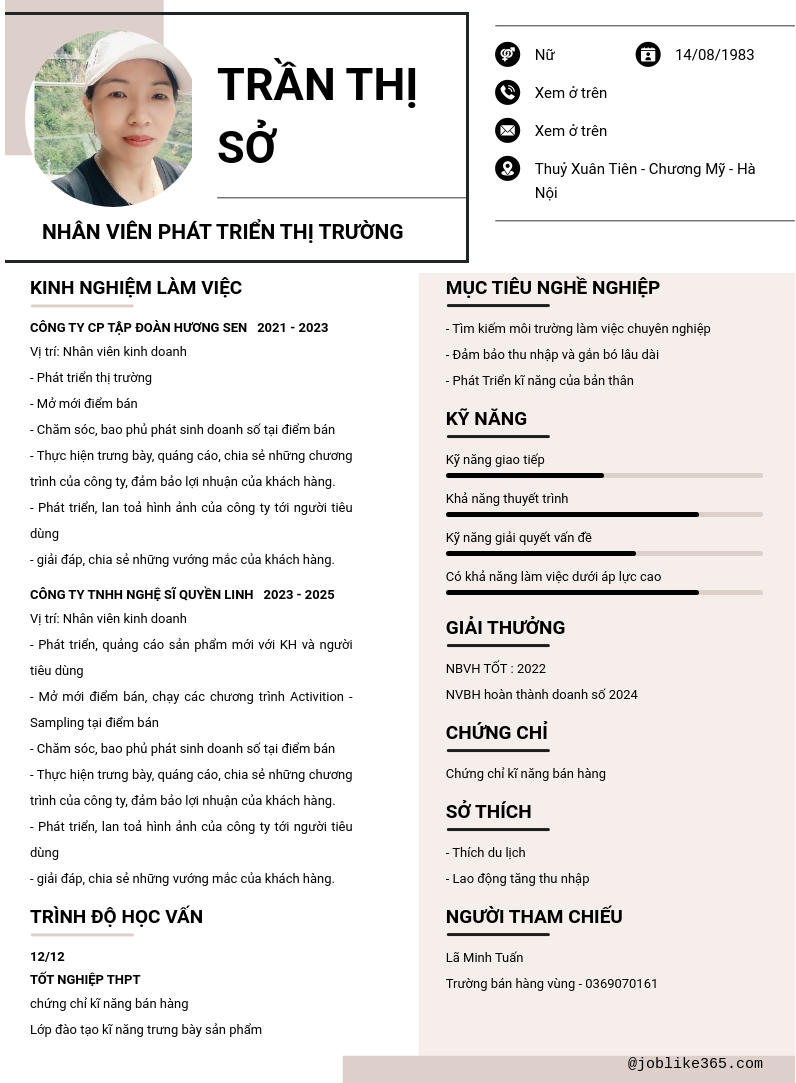 TRẦN THỊ SỞ

NHÂN VIÊN PHÁT TRIỂN THỊ TRƯỜNG

Nữ

14/08/1983

Xem ở trên

Xem ở trên

Thuỷ Xuân Tiên - Chương Mỹ - Hà Nội

KINH NGHIỆM LÀM VIỆC

CÔNG TY CP TẬP ĐOÀN HƯƠNG SEN 2021 - 2023

Vị trí: Nhân viên kinh doanh

- Phát triển thị trường

- Mở mới điểm bán

- Chăm sóc, bao phủ phát sinh doanh số tại điểm bán

- Thực hiện trưng bày, quảng cáo, chia sẻ những chương trình của công ty, đảm bảo lợi nhuận của khách hàng.

- Phát triển, lan toả hình ảnh của công ty tới người tiêu dùng

- giải đáp, chia sẻ những vướng mắc của khách hàng.

CÔNG TY TNHH NGHỆ SĨ QUYỀN LINH 2023 - 2025

Vị trí: Nhân viên kinh doanh

- Phát triển, quảng cáo sản phẩm mới với KH và người tiêu dùng

- Mở mới điểm bán, chạy các chương trình Activition - Sampling tại điểm bán

- Chăm sóc, bao phủ phát sinh doanh số tại điểm bán

- Thực hiện trưng bày, quảng cáo, chia sẻ những chương trình của công ty, đảm bảo lợi nhuận của khách hàng.

- Phát triển, lan toả hình ảnh của công ty tới người tiêu dùng

- giải đáp, chia sẻ những vướng mắc của khách hàng.

TRÌNH ĐỘ HỌC VẤN

12/12

TỐT NGHIỆP THPT

chứng chỉ kĩ năng bán hàng

Lớp đào tạo kĩ năng trưng bày sản phẩm

MỤC TIÊU NGHỀ NGHIỆP

- Tìm kiếm môi trường làm việc chuyên nghiệp

- Đảm bảo thu nhập và gắn bó lâu dài

- Phát Triển kĩ năng của bản thân

KỸ NĂNG

Kỹ năng giao tiếp

Khả năng thuyết trình

Kỹ năng giải quyết vấn đề

Có khả năng làm việc dưới áp lực cao

GIẢI THƯỞNG

NBVH TỐT : 2022

NVBH hoàn thành doanh số 2024

CHỨNG CHỈ

Chứng chỉ kĩ năng bán hàng

SỞ THÍCH

- Thích du lịch

- Lao động tăng thu nhập

NGƯỜI THAM CHIẾU

Lã Minh Tuấn

Trưởng bán hàng vùng - 0369070161

@joblike365.com